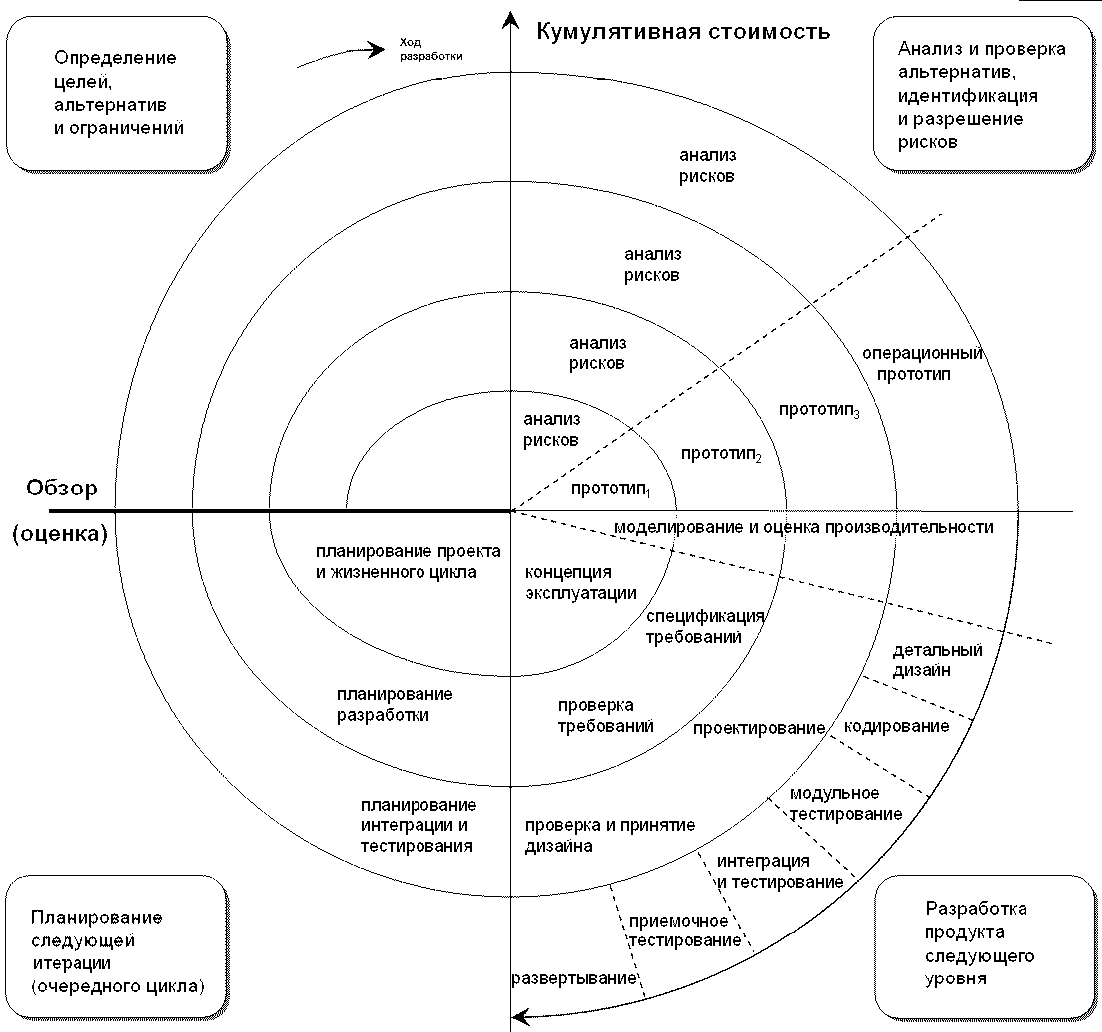 Определение целей, альтернатив и ограничений

Ход разработки

Кумулятивная стоимость

Анализ и проверка альтернатив, идентификация и разрешение рисков

анализ рисков

анализ рисков

анализ рисков

анализ рисков

операционный прототип

прототип$_3$

прототип$_2$

прототип$_1$

Обзор

(оценка)

моделирование и оценка производительности

планирование проекта и жизненного цикла

концепция эксплуатации

спецификация требований

детальный дизайн

планирование разработки

проверка требований

проектирование

кодирование

модульное тестирование

планирование интеграции и тестирования

проверка и принятие дизайна

интеграция и тестирование

приемочное тестирование

развертывание

Планирование следующей итерации (очередного цикла)

Разработка продукта следующего уровня